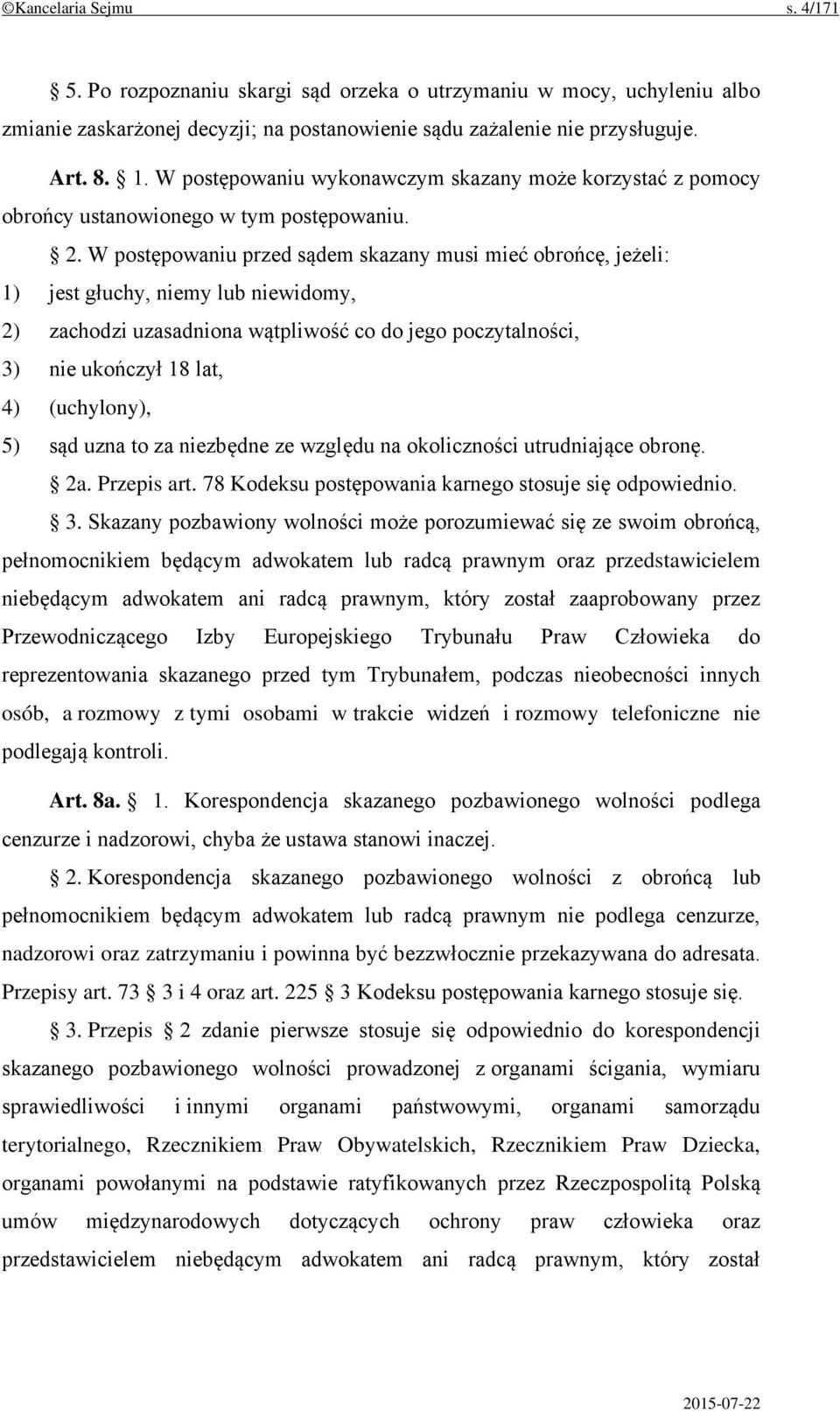 ©Kancelaria Sejmu s. 4/171

5. Po rozpoznaniu skargi sąd orzeka o utrzymaniu w mocy, uchyleniu albo zmianie zaskarżonej decyzji; na postanowienie sądu zażalenie nie przysługuje.

Art. 8. 1. W postępowaniu wykonawczym skazany może korzystać z pomocy obrońcy ustanowionego w tym postępowaniu.

2. W postępowaniu przed sądem skazany musi mieć obrońcę, jeżeli:

1) jest głuchy, niemy lub niewidomy,

2) zachodzi uzasadniona wątpliwość co do jego poczytalności,

3) nie ukończył 18 lat,

4) (uchylony),

5) sąd uzna to za niezbędne ze względu na okoliczności utrudniające obronę.

2a. Przepis art. 78 Kodeksu postępowania karnego stosuje się odpowiednio.

3. Skazany pozbawiony wolności może porozumiewać się ze swoim obrońcą, pełnomocnikiem będącym adwokatem lub radcą prawnym oraz przedstawicielem niebędącym adwokatem ani radcą prawnym, który został zaaprobowany przez Przewodniczącego Izby Europejskiego Trybunału Praw Człowieka do reprezentowania skazanego przed tym Trybunałem, podczas nieobecności innych osób, a rozmowy z tymi osobami w trakcie widzeń i rozmowy telefoniczne nie podlegają kontroli.

Art. 8a. 1. Korespondencja skazanego pozbawionego wolności podlega cenzurze i nadzorowi, chyba że ustawa stanowi inaczej.

2. Korespondencja skazanego pozbawionego wolności z obrońcą lub pełnomocnikiem będącym adwokatem lub radcą prawnym nie podlega cenzurze, nadzorowi oraz zatrzymaniu i powinna być bezzwłocznie przekazywana do adresata. Przepisy art. 73 3 i 4 oraz art. 225 3 Kodeksu postępowania karnego stosuje się.

3. Przepis 2 zdanie pierwsze stosuje się odpowiednio do korespondencji skazanego pozbawionego wolności prowadzonej z organami ścigania, wymiaru sprawiedliwości i innymi organami państwowymi, organami samorządu terytorialnego, Rzecznikiem Praw Obywatelskich, Rzecznikiem Praw Dziecka, organami powołanymi na podstawie ratyfikowanych przez Rzeczpospolitą Polską umów międzynarodowych dotyczących ochrony praw człowieka oraz przedstawicielem niebędącym adwokatem ani radcą prawnym, który został

2015-07-22